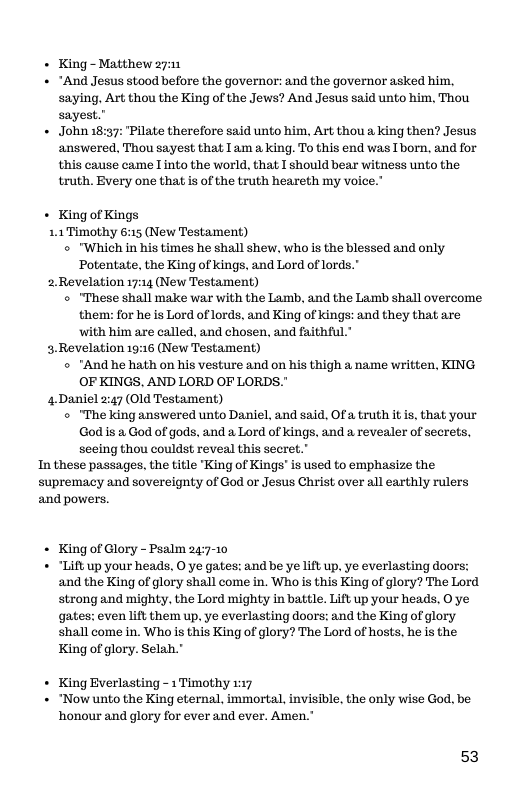 - King – Matthew 27:11
- "And Jesus stood before the governor: and the governor asked him, saying, Art thou the King of the Jews? And Jesus said unto him, Thou sayest."
- John 18:37: "Pilate therefore said unto him, Art thou a king then? Jesus answered, Thou sayest that I am a king. To this end was I born, and for this cause came I into the world, that I should bear witness unto the truth. Every one that is of the truth heareth my voice."

- King of Kings
1. 1 Timothy 6:15 (New Testament)
   - "Which in his times he shall shew, who is the blessed and only Potentate, the King of kings, and Lord of lords."
2. Revelation 17:14 (New Testament)
   - "These shall make war with the Lamb, and the Lamb shall overcome them: for he is Lord of lords, and King of kings: and they that are with him are called, and chosen, and faithful."
3. Revelation 19:16 (New Testament)
   - "And he hath on his vesture and on his thigh a name written, KING OF KINGS, AND LORD OF LORDS."
4. Daniel 2:47 (Old Testament)
   - "The king answered unto Daniel, and said, Of a truth it is, that your God is a God of gods, and a Lord of kings, and a revealer of secrets, seeing thou couldst reveal this secret."

In these passages, the title "King of Kings" is used to emphasize the supremacy and sovereignty of God or Jesus Christ over all earthly rulers and powers.

- King of Glory – Psalm 24:7-10
- "Lift up your heads, O ye gates; and be ye lift up, ye everlasting doors; and the King of glory shall come in. Who is this King of glory? The Lord strong and mighty, the Lord mighty in battle. Lift up your heads, O ye gates; even lift them up, ye everlasting doors; and the King of glory shall come in. Who is this King of glory? The Lord of hosts, he is the King of glory. Selah."

- King Everlasting – 1 Timothy 1:17
- "Now unto the King eternal, immortal, invisible, the only wise God, be honour and glory for ever and ever. Amen."

53